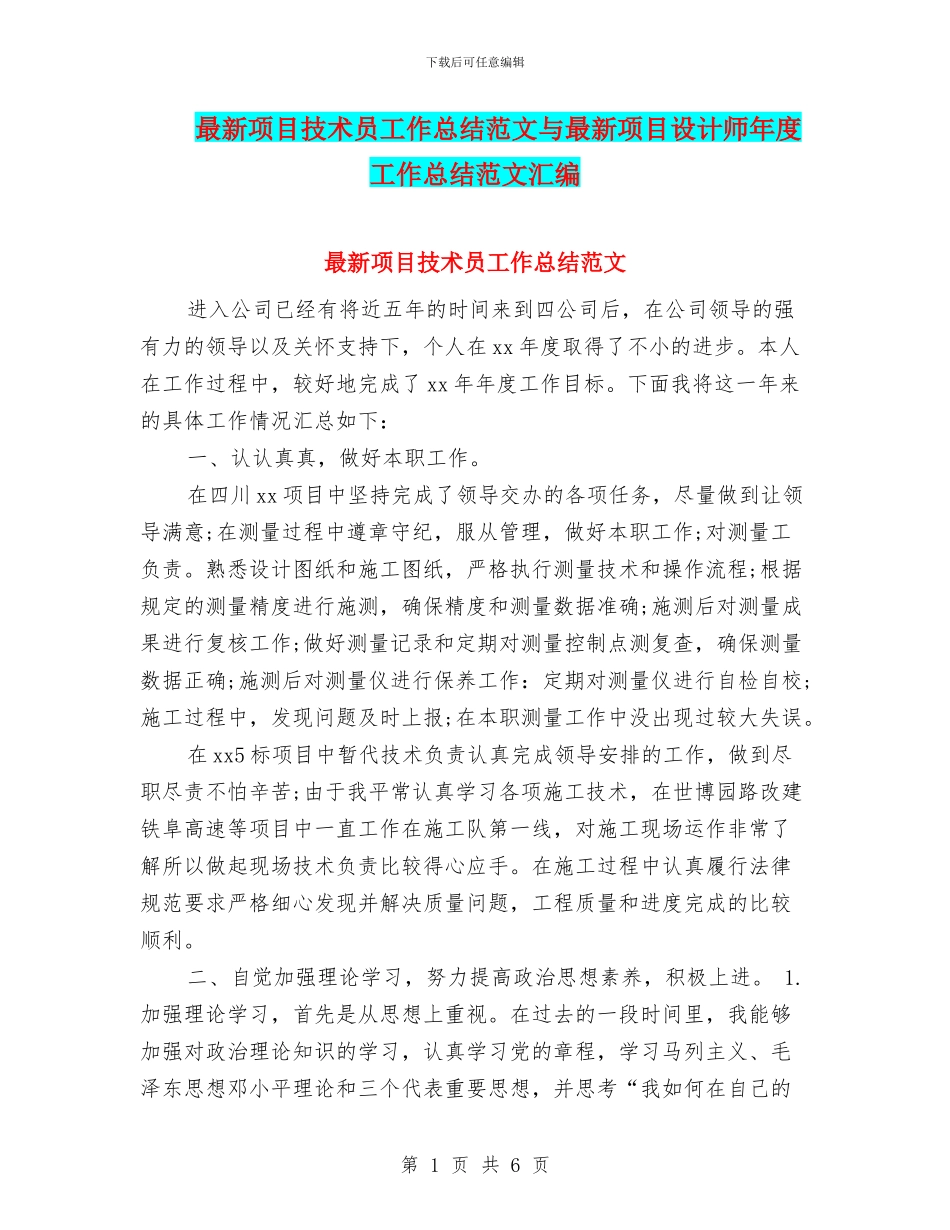 下载后可任意编辑

最新项目技术员工作总结范文与最新项目设计师年度工作总结范文汇编

最新项目技术员工作总结范文

进入公司已经有将近五年的时间来到四公司后，在公司领导的强有力的领导以及关怀支持下，个人在xx年度取得了不小的进步。本人在工作过程中，较好地完成了xx年年度工作目标。下面我将这一年来的具体工作情况汇总如下：

一、认认真真，做好本职工作。

在四川xx项目中坚持完成了领导交办的各项任务，尽量做到让领导满意;在测量过程中遵章守纪，服从管理，做好本职工作;对测量工负责。熟悉设计图纸和施工图纸，严格执行测量技术和操作流程;根据规定的测量精度进行施测，确保精度和测量数据准确;施测后对测量成果进行复核工作;做好测量记录和定期对测量控制点测复查，确保测量数据正确;施测后对测量仪进行保养工作：定期对测量仪进行自检自校;施工过程中，发现问题及时上报;在本职测量工作中没出现过较大失误。

在xx5标项目中暂代技术负责认真完成领导安排的工作，做到尽职尽责不怕辛苦;由于我平常认真学习各项施工技术，在世博园路改建铁阜高速等项目中一直工作在施工队第一线，对施工现场运作非常了解所以做起现场技术负责比较得心应手。在施工过程中认真履行法律规范要求严格细心发现并解决质量问题，工程质量和进度完成的比较顺利。

二、自觉加强理论学习，努力提高政治思想素养，积极上进。 1.加强理论学习，首先是从思想上重视。在过去的一段时间里，我能够加强对政治理论知识的学习，认真学习党的章程，学习马列主义、毛泽东思想邓小平理论和三个代表重要思想，并思考“我如何在自己的

第 1 页 共 6 页